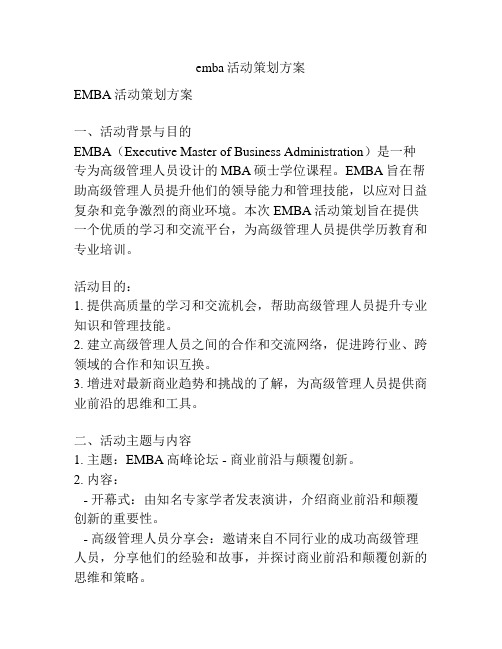 emba 活动策划方案

EMBA 活动策划方案

一、活动背景与目的

EMBA（Executive Master of Business Administration）是一种专为高级管理人员设计的 MBA 硕士学位课程。EMBA 旨在帮助高级管理人员提升他们的领导能力和管理技能，以应对日益复杂和竞争激烈的商业环境。本次 EMBA 活动策划旨在提供一个优质的学习和交流平台，为高级管理人员提供学历教育和专业培训。

活动目的：

1. 提供高质量的学习和交流机会，帮助高级管理人员提升专业知识和管理技能。

2. 建立高级管理人员之间的合作和交流网络，促进跨行业、跨领域的合作和知识互换。

3. 增进对最新商业趋势和挑战的了解，为高级管理人员提供商业前沿的思维和工具。

二、活动主题与内容

1. 主题：EMBA 高峰论坛 - 商业前沿与颠覆创新。

2. 内容：

- 开幕式：由知名专家学者发表演讲，介绍商业前沿和颠覆创新的重要性。

- 高级管理人员分享会：邀请来自不同行业的成功高级管理人员，分享他们的经验和故事，并探讨商业前沿和颠覆创新的思维和策略。